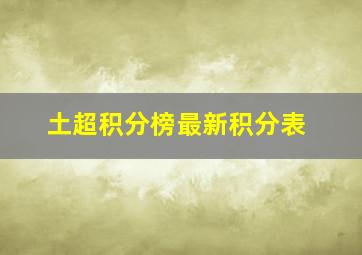 土超积分榜最新积分表